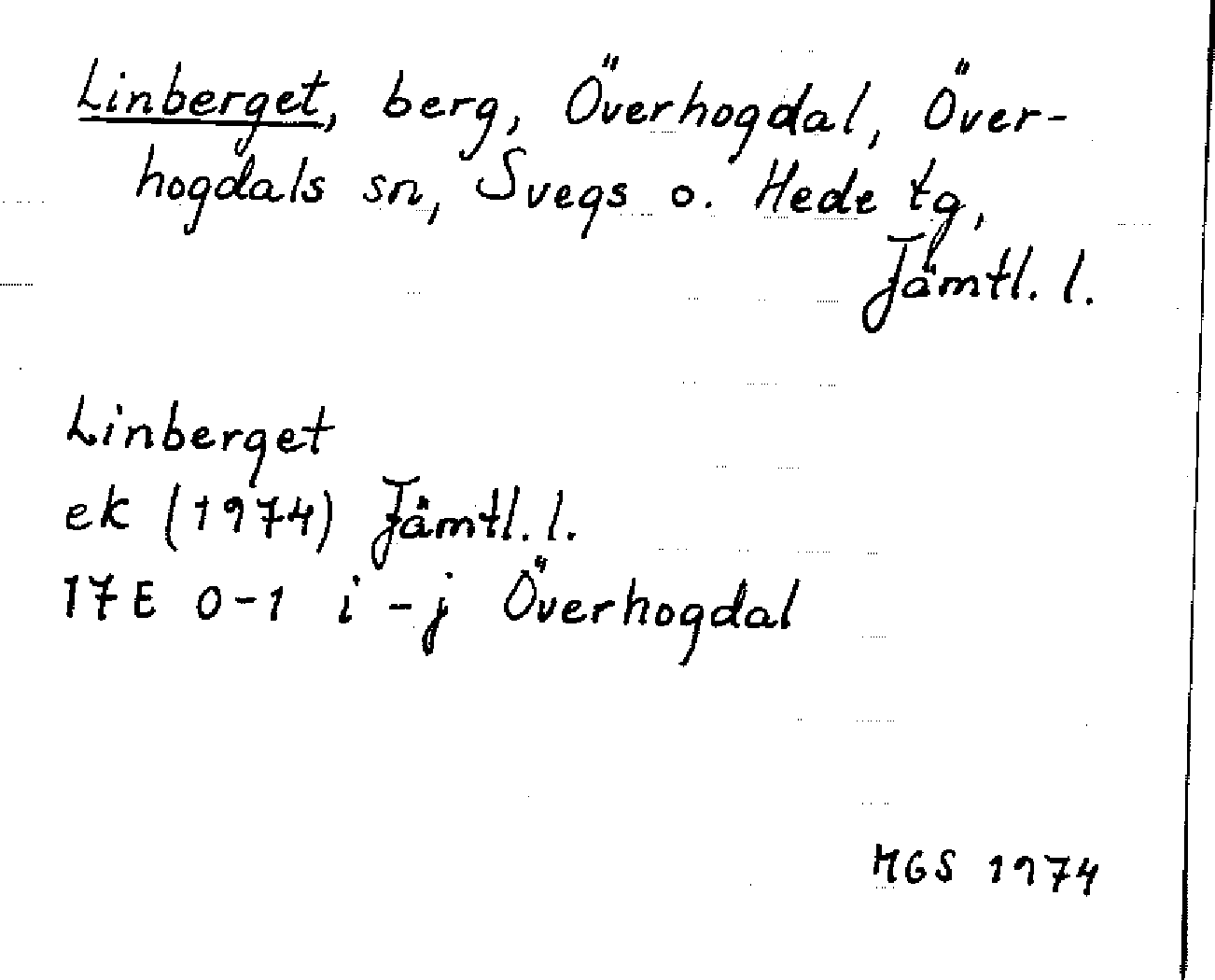 Linberget, berg, Överhogdal, Överhogdals sn, Svegs o. Hede tg, Jämtl. l.

Linberget
ek (1974) Jämtl. l.
17E 0-1 i-j Överhogdal

MGS 1974